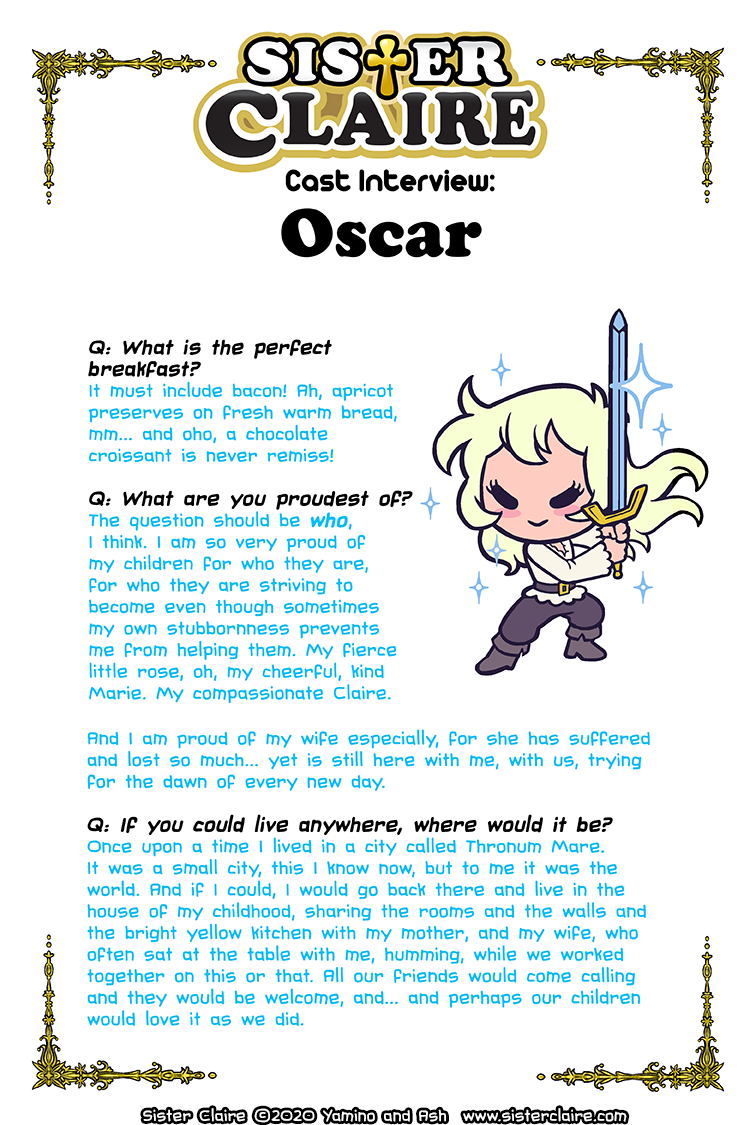 SISTER CLAIRE

Cast Interview:

Oscar

Q: What is the perfect breakfast?
It must include bacon! Ah, apricot preserves on fresh warm bread, mm... and oho, a chocolate croissant is never remiss!

Q: What are you proudest of?
The question should be who, I think. I am so very proud of my children for who they are, for who they are striving to become even though sometimes my own stubbornness prevents me from helping them. My fierce little rose, oh, my cheerful, kind Marie. My compassionate Claire.

And I am proud of my wife especially, for she has suffered and lost so much... yet is still here with me, with us, trying for the dawn of every new day.

Q: If you could live anywhere, where would it be?
Once upon a time I lived in a city called Thronum Mare. It was a small city, this I know now, but to me it was the world. And if I could, I would go back there and live in the house of my childhood, sharing the rooms and the walls and the bright yellow kitchen with my mother, and my wife, who often sat at the table with me, humming, while we worked together on this or that. All our friends would come calling and they would be welcome, and... and perhaps our children would love it as we did.

Sister Claire ©2020 Yamino and Ash www.sisterclaire.com